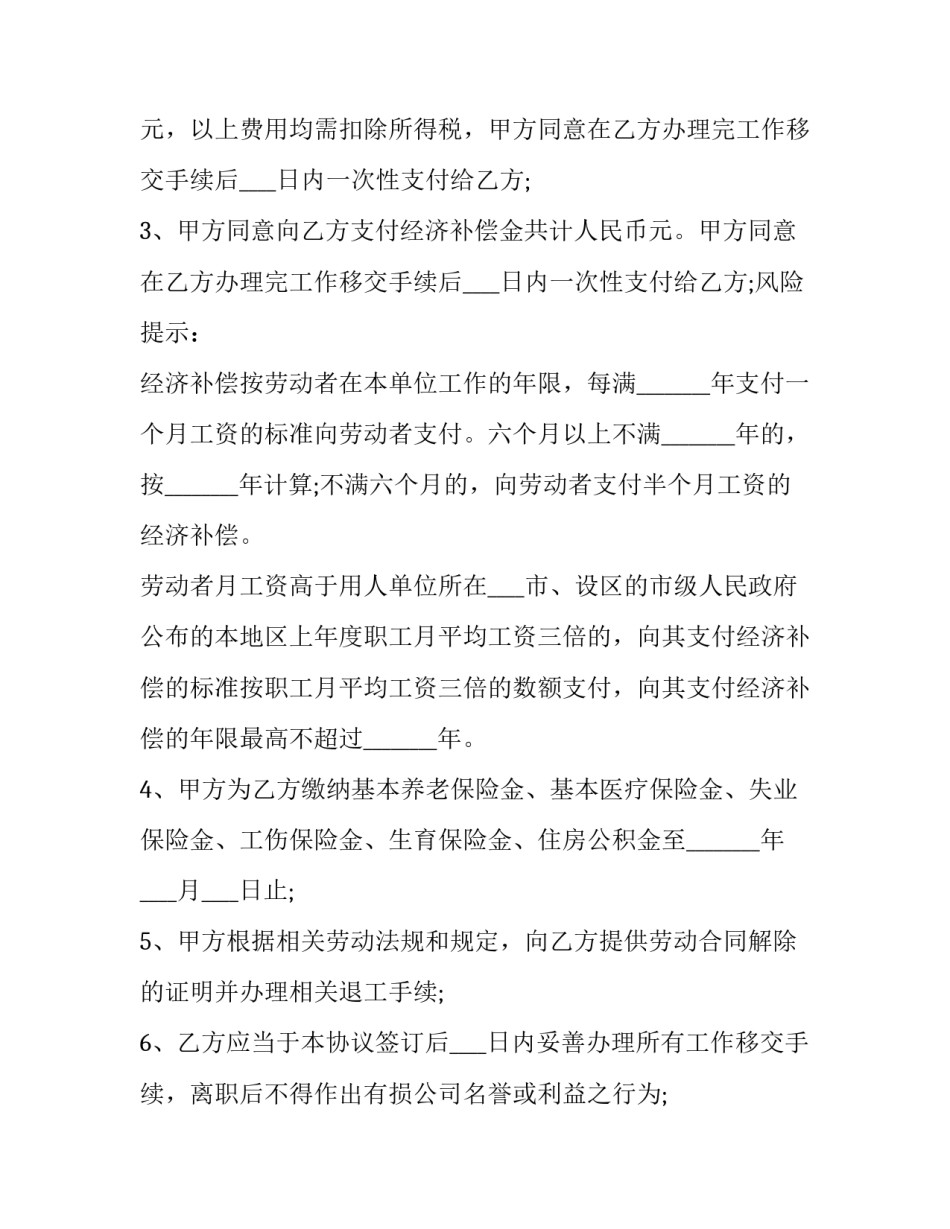 元，以上费用均需扣除所得税，甲方同意在乙方办理完工作移交手续后___日内一次性支付给乙方;

3、甲方同意向乙方支付经济补偿金共计人民币元。甲方同意在乙方办理完工作移交手续后___日内一次性支付给乙方;风险提示：

经济补偿按劳动者在本单位工作的年限，每满______年支付一个月工资的标准向劳动者支付。六个月以上不满______年的，按______年计算;不满六个月的，向劳动者支付半个月工资的经济补偿。

劳动者月工资高于用人单位所在___市、设区的市级人民政府公布的本地区上年度职工月平均工资三倍的，向其支付经济补偿的标准按职工月平均工资三倍的数额支付，向其支付经济补偿的年限最高不超过______年。

4、甲方为乙方缴纳基本养老保险金、基本医疗保险金、失业保险金、工伤保险金、生育保险金、住房公积金至______年___月___日止;

5、甲方根据相关劳动法规和规定，向乙方提供劳动合同解除的证明并办理相关退工手续;

6、乙方应当于本协议签订后___日内妥善办理所有工作移交手续，离职后不得作出有损公司名誉或利益之行为;